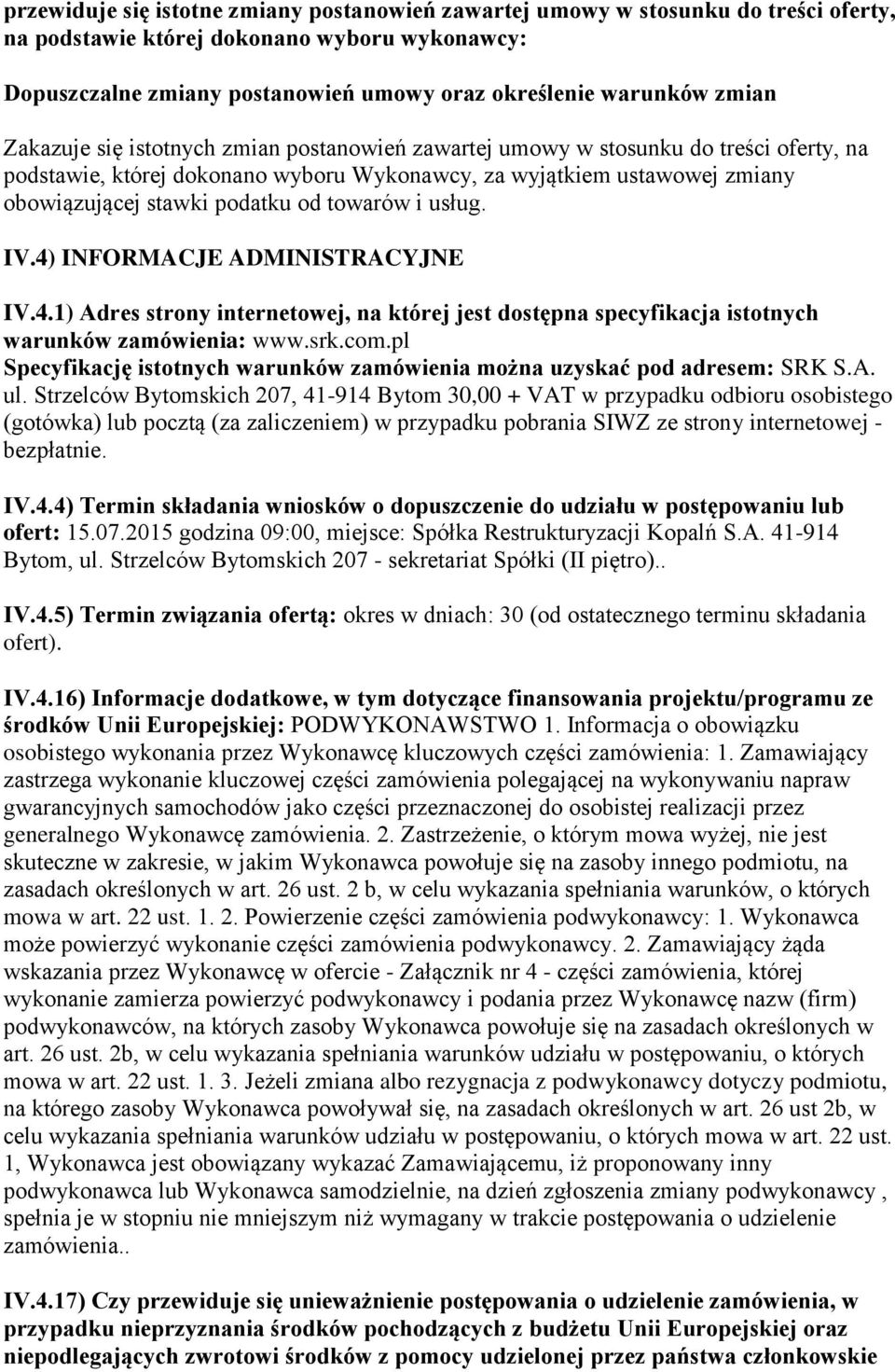 przewiduje się istotne zmiany postanowień zawartej umowy w stosunku do treści oferty, na podstawie której dokonano wyboru wykonawcy:

Dopuszczalne zmiany postanowień umowy oraz określenie warunków zmian

Zakazuje się istotnych zmian postanowień zawartej umowy w stosunku do treści oferty, na podstawie, której dokonano wyboru Wykonawcy, za wyjątkiem ustawowej zmiany obowiązującej stawki podatku od towarów i usług.

IV.4) INFORMACJE ADMINISTRACYJNE

IV.4.1) Adres strony internetowej, na której jest dostępna specyfikacja istotnych warunków zamówienia: www.srk.com.pl
Specyfikację istotnych warunków zamówienia można uzyskać pod adresem: SRK S.A. ul. Strzelców Bytomskich 207, 41-914 Bytom 30,00 + VAT w przypadku odbioru osobistego (gotówka) lub pocztą (za zaliczeniem) w przypadku pobrania SIWZ ze strony internetowej - bezpłatnie.

IV.4.4) Termin składania wniosków o dopuszczenie do udziału w postępowaniu lub ofert: 15.07.2015 godzina 09:00, miejsce: Spółka Restrukturyzacji Kopalń S.A. 41-914 Bytom, ul. Strzelców Bytomskich 207 - sekretariat Spółki (II piętro)..

IV.4.5) Termin związania ofertą: okres w dniach: 30 (od ostatecznego terminu składania ofert).

IV.4.16) Informacje dodatkowe, w tym dotyczące finansowania projektu/programu ze środków Unii Europejskiej: PODWYKONAWSTWO 1. Informacja o obowiązku osobistego wykonania przez Wykonawcę kluczowych części zamówienia: 1. Zamawiający zastrzega wykonanie kluczowej części zamówienia polegającej na wykonywaniu napraw gwarancyjnych samochodów jako części przeznaczonej do osobistej realizacji przez generalnego Wykonawcę zamówienia. 2. Zastrzeżenie, o którym mowa wyżej, nie jest skuteczne w zakresie, w jakim Wykonawca powołuje się na zasoby innego podmiotu, na zasadach określonych w art. 26 ust. 2 b, w celu wykazania spełniania warunków, o których mowa w art. 22 ust. 1. 2. Powierzenie części zamówienia podwykonawcy: 1. Wykonawca może powierzyć wykonanie części zamówienia podwykonawcy. 2. Zamawiający żąda wskazania przez Wykonawcę w ofercie - Załącznik nr 4 - części zamówienia, której wykonanie zamierza powierzyć podwykonawcy i podania przez Wykonawcę nazw (firm) podwykonawców, na których zasoby Wykonawca powołuje się na zasadach określonych w art. 26 ust. 2b, w celu wykazania spełniania warunków udziału w postępowaniu, o których mowa w art. 22 ust. 1. 3. Jeżeli zmiana albo rezygnacja z podwykonawcy dotyczy podmiotu, na którego zasoby Wykonawca powoływał się, na zasadach określonych w art. 26 ust 2b, w celu wykazania spełniania warunków udziału w postępowaniu, o których mowa w art. 22 ust. 1, Wykonawca jest obowiązany wykazać Zamawiającemu, iż proponowany inny podwykonawca lub Wykonawca samodzielnie, na dzień zgłoszenia zmiany podwykonawcy , spełnia je w stopniu nie mniejszym niż wymagany w trakcie postępowania o udzielenie zamówienia..

IV.4.17) Czy przewiduje się unieważnienie postępowania o udzielenie zamówienia, w przypadku nieprzyznania środków pochodzących z budżetu Unii Europejskiej oraz niepodlegających zwrotowi środków z pomocy udzielonej przez państwa członkowskie